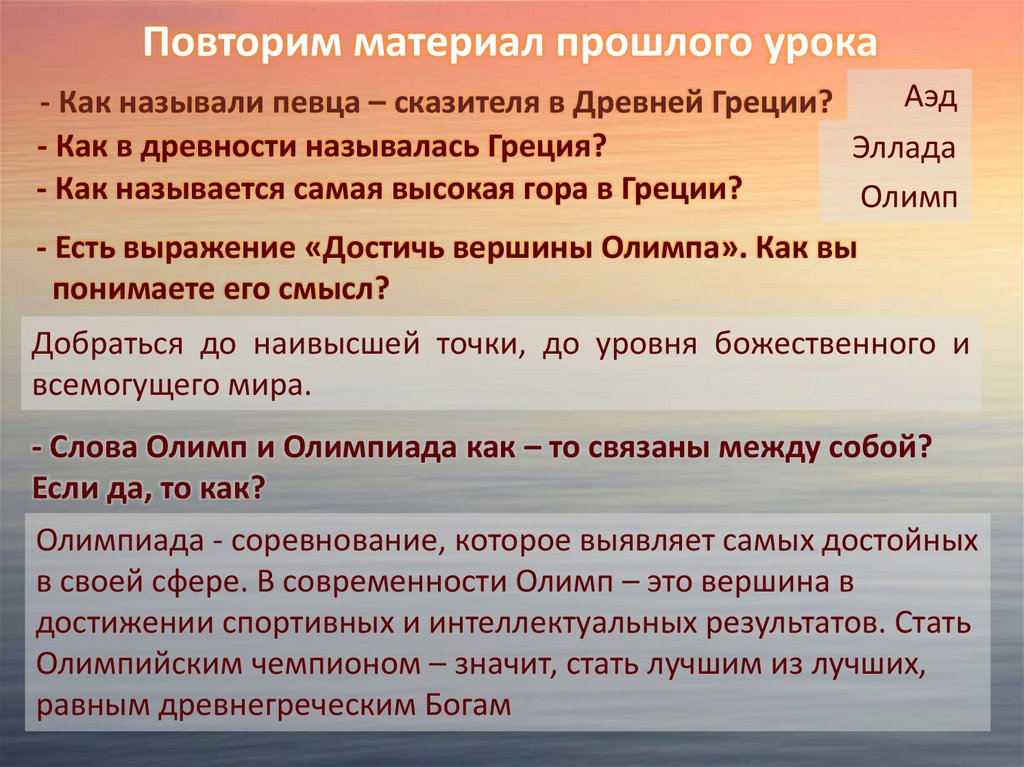 Повторим материал прошлого урока

- Как называли певца – сказителя в Древней Греции?

Аэд

- Как в древности называлась Греция?

Эллада

- Как называется самая высокая гора в Греции?

Олимп

- Есть выражение «Достичь вершины Олимпа». Как вы понимаете его смысл?

Добраться до наивысшей точки, до уровня божественного и всемогущего мира.

- Слова Олимп и Олимпиада как – то связаны между собой? Если да, то как?

Олимпиада - соревнование, которое выявляет самых достойных в своей сфере. В современности Олимп – это вершина в достижении спортивных и интеллектуальных результатов. Стать Олимпийским чемпионом – значит, стать лучшим из лучших, равным древнегреческим Богам